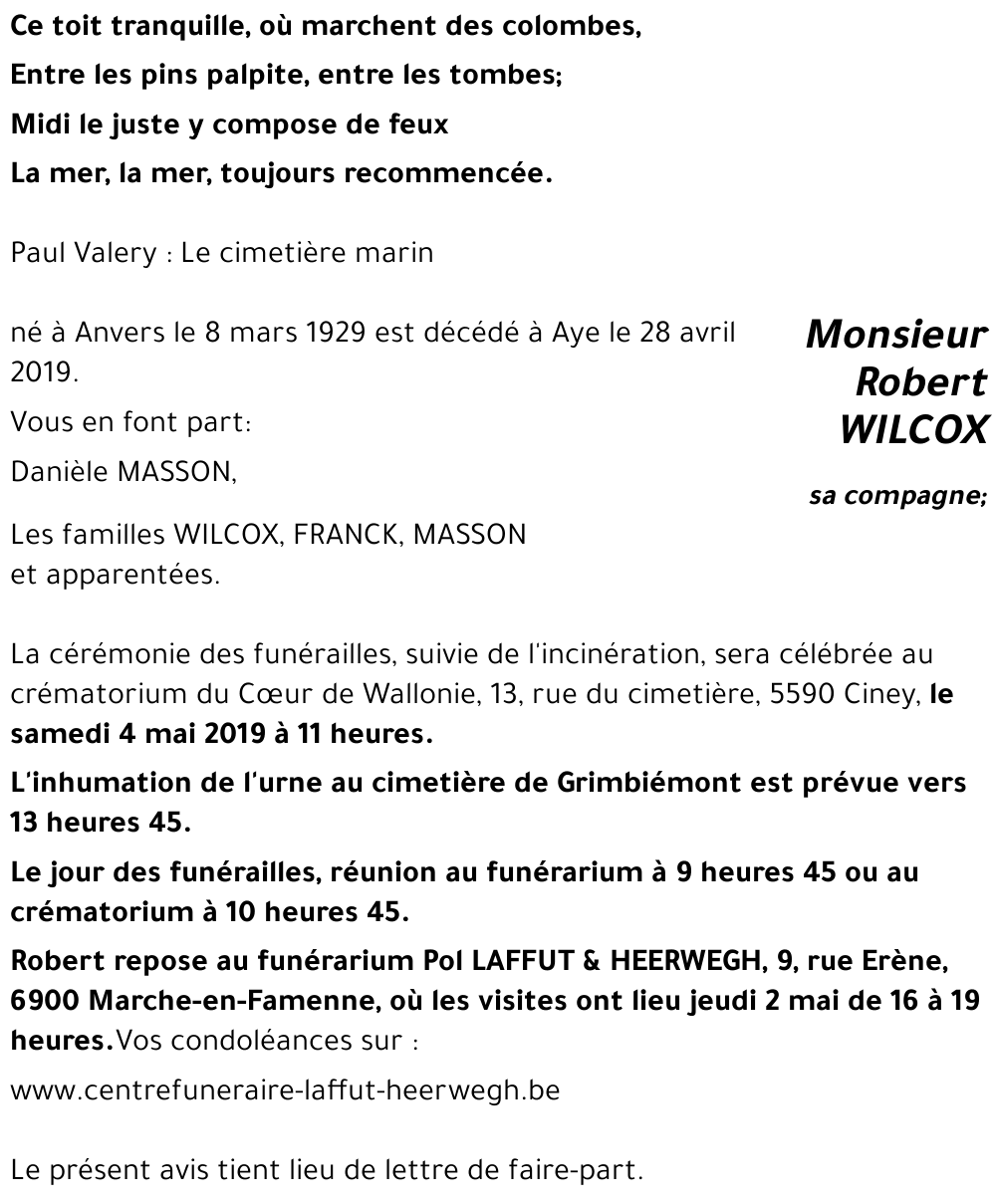 Ce toit tranquille, où marchent des colombes,
Entre les pins palpite, entre les tombes;
Midi le juste y compose de feux
La mer, la mer, toujours recommencée.

Paul Valery : Le cimetière marin

Monsieur Robert WILCOX

né à Anvers le 8 mars 1929 est décédé à Aye le 28 avril 2019.

Vous en font part:

Danièle MASSON,

sa compagne;

Les familles WILCOX, FRANCK, MASSON et apparentées.

La cérémonie des funérailles, suivie de l'incinération, sera célébrée au crématorium du Cœur de Wallonie, 13, rue du cimetière, 5590 Ciney, le samedi 4 mai 2019 à 11 heures.

L'inhumation de l'urne au cimetière de Grimbiémont est prévue vers 13 heures 45.

Le jour des funérailles, réunion au funérarium à 9 heures 45 ou au crématorium à 10 heures 45.

Robert repose au funérarium Pol LAFFUT & HEERWEGH, 9, rue Erène, 6900 Marche-en-Famenne, où les visites ont lieu jeudi 2 mai de 16 à 19 heures.Vos condoléances sur :

www.centrefuneraire-laffut-heerwegh.be

Le présent avis tient lieu de lettre de faire-part.